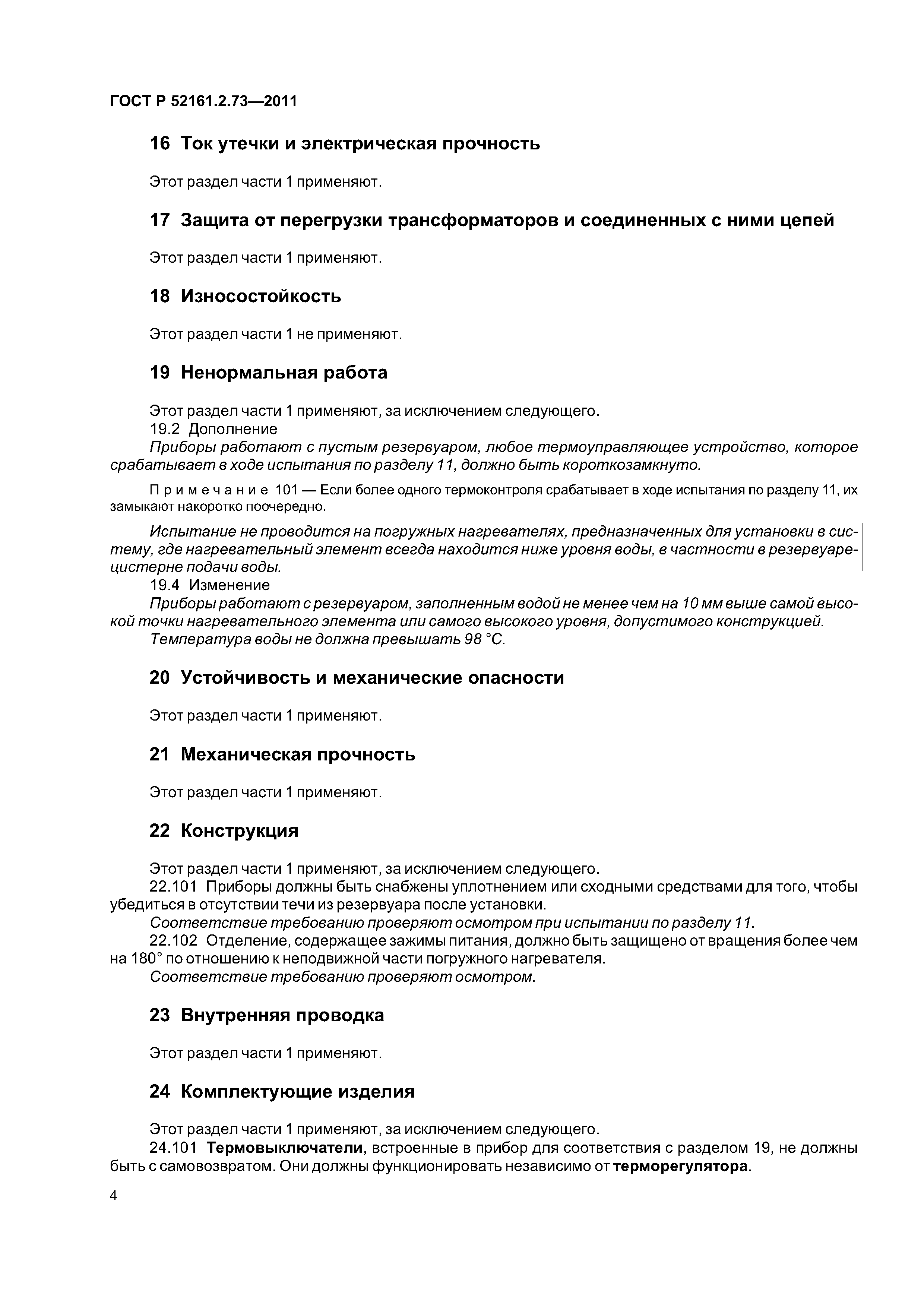 ГОСТ Р 52161.2.73—2011

16 Ток утечки и электрическая прочность

Этот раздел части 1 применяют.

17 Защита от перегрузки трансформаторов и соединенных с ними цепей

Этот раздел части 1 применяют.

18 Износостойкость

Этот раздел части 1 не применяют.

19 Ненормальная работа

Этот раздел части 1 применяют, за исключением следующего.
19.2 Дополнение
Приборы работают с пустым резервуаром, любое термоуправляющее устройство, которое срабатывает в ходе испытания по разделу 11, должно быть короткозамкнуто.

Примечание 101 — Если более одного термоконтроля срабатывает в ходе испытания по разделу 11, их замыкают накоротко поочередно.

Испытание не проводится на погружных нагревателях, предназначенных для установки в систему, где нагревательный элемент всегда находится ниже уровня воды, в частности в резервуаре-цистерне подачи воды.
19.4 Изменение
Приборы работают с резервуаром, заполненным водой не менее чем на 10 мм выше самой высокой точки нагревательного элемента или самого высокого уровня, допустимого конструкцией.
Температура воды не должна превышать 98 °С.

20 Устойчивость и механические опасности

Этот раздел части 1 применяют.

21 Механическая прочность

Этот раздел части 1 применяют.

22 Конструкция

Этот раздел части 1 применяют, за исключением следующего.
22.101 Приборы должны быть снабжены уплотнением или сходными средствами для того, чтобы убедиться в отсутствии течи из резервуара после установки.
Соответствие требованию проверяют осмотром при испытании по разделу 11.
22.102 Отделение, содержащее зажимы питания, должно быть защищено от вращения более чем на 180° по отношению к неподвижной части погружного нагревателя.
Соответствие требованию проверяют осмотром.

23 Внутренняя проводка

Этот раздел части 1 применяют.

24 Комплектующие изделия

Этот раздел части 1 применяют, за исключением следующего.
24.101 Термовыключатели, встроенные в прибор для соответствия с разделом 19, не должны быть с самовозвратом. Они должны функционировать независимо от терморегулятора.

4